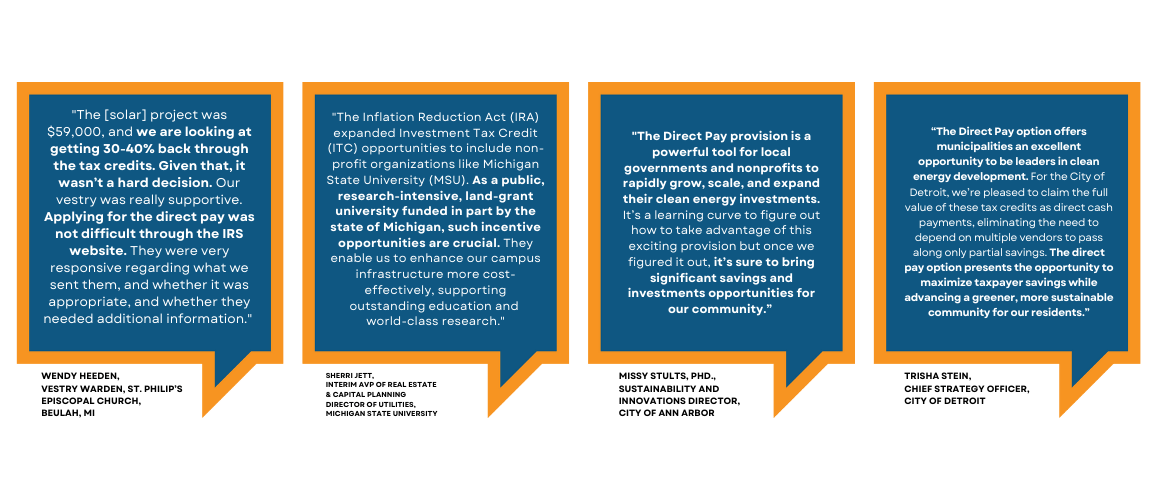 "The [solar] project was $59,000, and we are looking at getting 30-40% back through the tax credits. Given that, it wasn't a hard decision. Our vestry was really supportive. Applying for the direct pay was not difficult through the IRS website. They were very responsive regarding what we sent them, and whether it was appropriate, and whether they needed additional information."

WENDY HEEDEN,
VESTRY WARDEN, ST. PHILIP'S EPISCOPAL CHURCH,
BEULAH, MI

"The Inflation Reduction Act (IRA) expanded Investment Tax Credit (ITC) opportunities to include non-profit organizations like Michigan State University (MSU). As a public, research-intensive, land-grant university funded in part by the state of Michigan, such incentive opportunities are crucial. They enable us to enhance our campus infrastructure more cost-effectively, supporting outstanding education and world-class research."

SHERRI JETT,
INTERIM AVP OF REAL ESTATE & CAPITAL PLANNING
DIRECTOR OF UTILITIES,
MICHIGAN STATE UNIVERSITY

"The Direct Pay provision is a powerful tool for local governments and nonprofits to rapidly grow, scale, and expand their clean energy investments. It's a learning curve to figure out how to take advantage of this exciting provision but once we figured it out, it's sure to bring significant savings and investments opportunities for our community."

MISSY STULTS, PHD.,
SUSTAINABILITY AND INNOVATIONS DIRECTOR,
CITY OF ANN ARBOR

"The Direct Pay option offers municipalities an excellent opportunity to be leaders in clean energy development. For the City of Detroit, we're pleased to claim the full value of these tax credits as direct cash payments, eliminating the need to depend on multiple vendors to pass along only partial savings. The direct pay option presents the opportunity to maximize taxpayer savings while advancing a greener, more sustainable community for our residents."

TRISHA STEIN,
CHIEF STRATEGY OFFICER,
CITY OF DETROIT